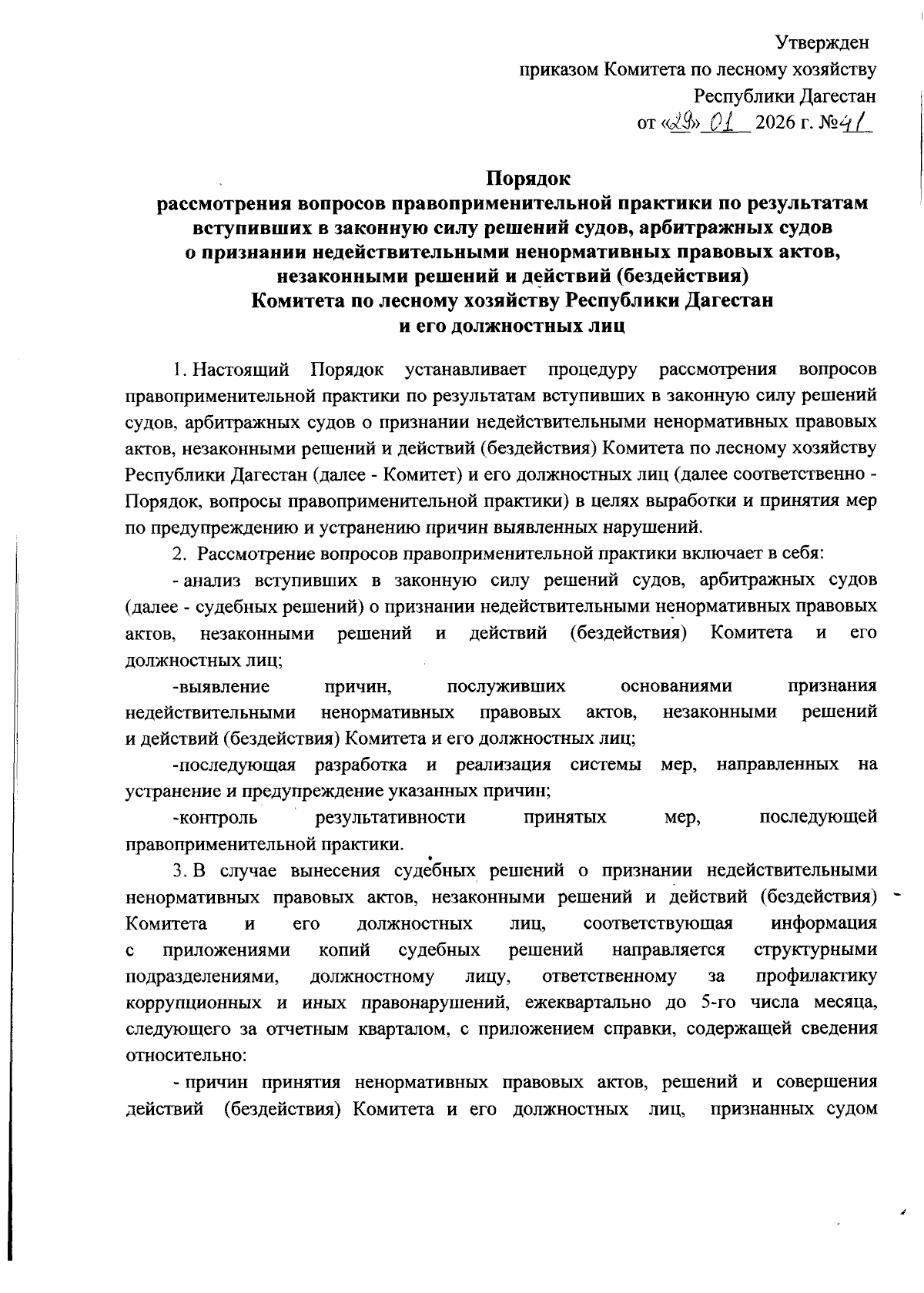 Утвержден
приказом Комитета по лесному хозяйству
Республики Дагестан
от «29» 01 2026 г. №41

Порядок
рассмотрения вопросов правоприменительной практики по результатам вступивших в законную силу решений судов, арбитражных судов о признании недействительными ненормативных правовых актов, незаконными решений и действий (бездействия) Комитета по лесному хозяйству Республики Дагестан и его должностных лиц

1. Настоящий Порядок устанавливает процедуру рассмотрения вопросов правоприменительной практики по результатам вступивших в законную силу решений судов, арбитражных судов о признании недействительными ненормативных правовых актов, незаконными решений и действий (бездействия) Комитета по лесному хозяйству Республики Дагестан (далее - Комитет) и его должностных лиц (далее соответственно - Порядок, вопросы правоприменительной практики) в целях выработки и принятия мер по предупреждению и устранению причин выявленных нарушений.

2. Рассмотрение вопросов правоприменительной практики включает в себя:

- анализ вступивших в законную силу решений судов, арбитражных судов (далее - судебных решений) о признании недействительными ненормативных правовых актов, незаконными решений и действий (бездействия) Комитета и его должностных лиц;

-выявление причин, послуживших основаниями признания недействительными ненормативных правовых актов, незаконными решений и действий (бездействия) Комитета и его должностных лиц;

-последующая разработка и реализация системы мер, направленных на устранение и предупреждение указанных причин;

-контроль результативности принятых мер, последующей правоприменительной практики.

3. В случае вынесения судебных решений о признании недействительными ненормативных правовых актов, незаконными решений и действий (бездействия) Комитета и его должностных лиц, соответствующая информация с приложениями копий судебных решений направляется структурными подразделениями, должностному лицу, ответственному за профилактику коррупционных и иных правонарушений, ежеквартально до 5-го числа месяца, следующего за отчетным кварталом, с приложением справки, содержащей сведения относительно:

- причин принятия ненормативных правовых актов, решений и совершения действий (бездействия) Комитета и его должностных лиц, признанных судом